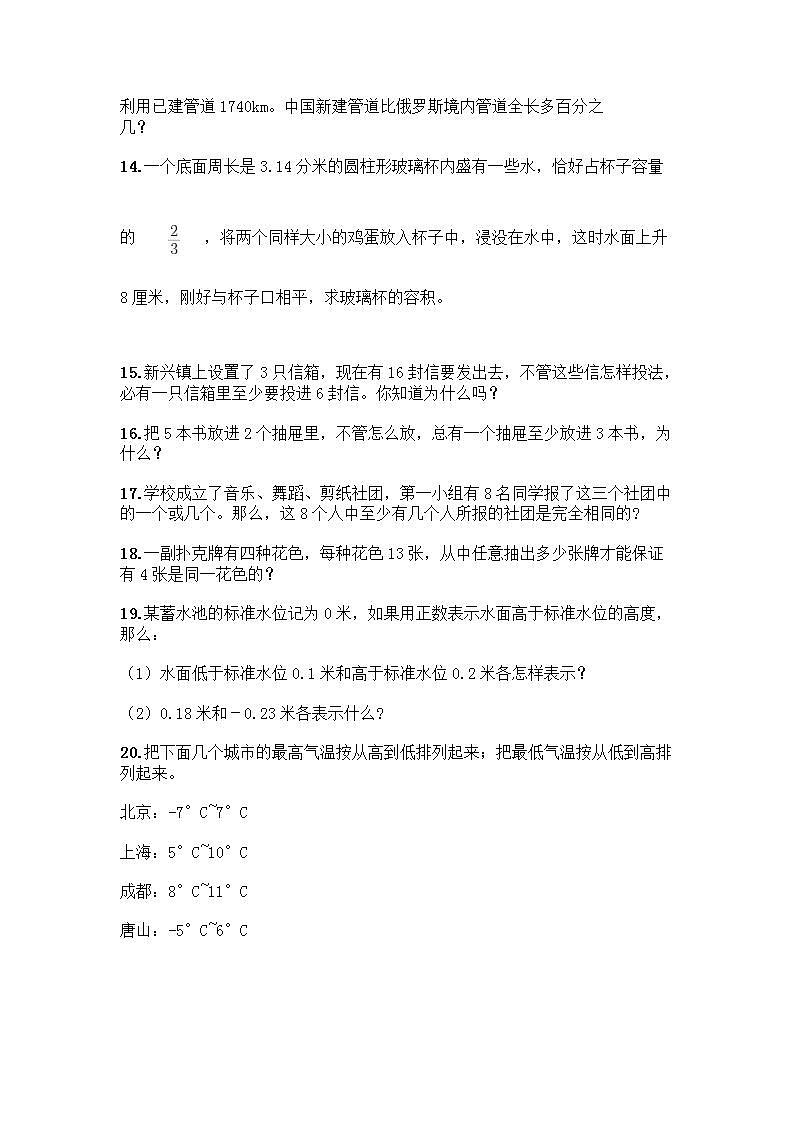 利用已建管道1740km。中国新建管道比俄罗斯境内管道全长多百分之几？

14.一个底面周长是3.14分米的圆柱形玻璃杯内盛有一些水，恰好占杯子容量的 $\frac{2}{3}$ ，将两个同样大小的鸡蛋放入杯子中，浸没在水中，这时水面上升8厘米，刚好与杯子口相平，求玻璃杯的容积。

15.新兴镇上设置了3只信箱，现在有16封信要发出去，不管这些信怎样投法，必有一只信箱里至少要投进6封信。你知道为什么吗？

16.把5本书放进2个抽屉里，不管怎么放，总有一个抽屉至少放进3本书，为什么？

17.学校成立了音乐、舞蹈、剪纸社团，第一小组有8名同学报了这三个社团中的一个或几个。那么，这8个人中至少有几个人所报的社团是完全相同的?

18.一副扑克牌有四种花色，每种花色13张，从中任意抽出多少张牌才能保证有4张是同一花色的？

19.某蓄水池的标准水位记为0米，如果用正数表示水面高于标准水位的高度，那么：

（1）水面低于标准水位0.1米和高于标准水位0.2米各怎样表示？

（2）0.18米和－0.23米各表示什么？

20.把下面几个城市的最高气温按从高到低排列起来；把最低气温按从低到高排列起来。

北京：-7°C~7°C

上海：5°C~10°C

成都：8°C~11°C

唐山：-5°C~6°C